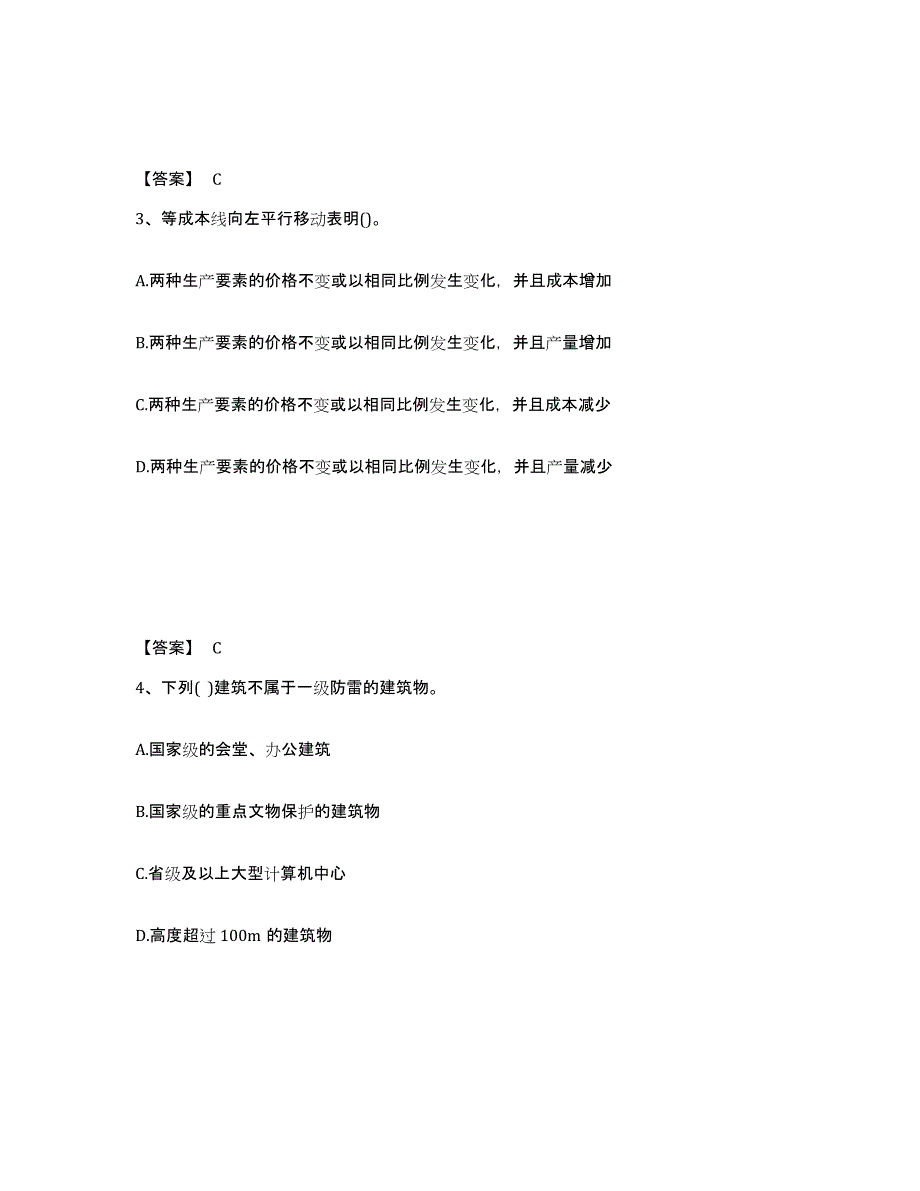 【答案】 C

3、等成本线向左平行移动表明()。

A.两种生产要素的价格不变或以相同比例发生变化，并且成本增加

B.两种生产要素的价格不变或以相同比例发生变化，并且产量增加

C.两种生产要素的价格不变或以相同比例发生变化，并且成本减少

D.两种生产要素的价格不变或以相同比例发生变化，并且产量减少

【答案】 C

4、下列( )建筑不属于一级防雷的建筑物。

A.国家级的会堂、办公建筑

B.国家级的重点文物保护的建筑物

C.省级及以上大型计算机中心

D.高度超过 100m 的建筑物